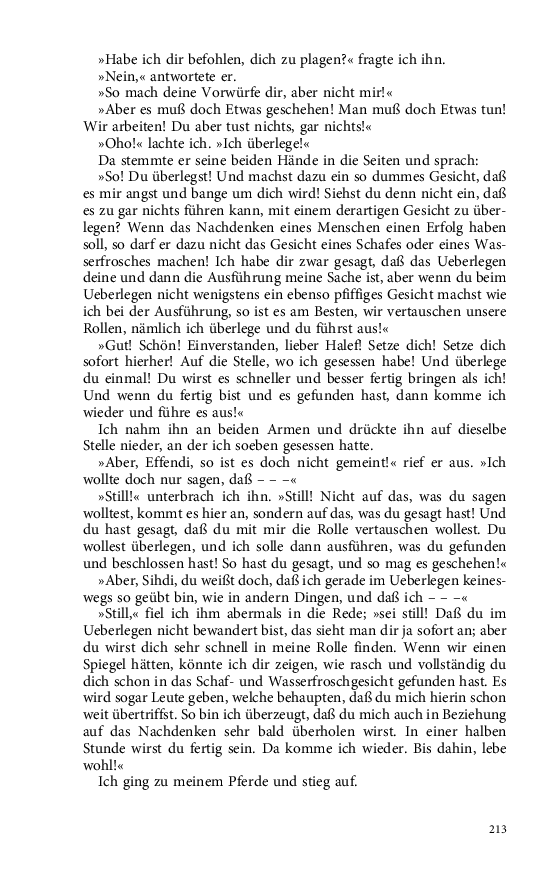 »Habe ich dir befohlen, dich zu plagen?« fragte ich ihn.

»Nein,« antwortete er.

»So mach deine Vorwürfe dir, aber nicht mir!«

»Aber es muß doch Etwas geschehen! Man muß doch Etwas tun! Wir arbeiten! Du aber tust nichts, gar nichts!«

»Oho!« lachte ich. »Ich überlege!«

Da stemmte er seine beiden Hände in die Seiten und sprach:

»So! Du überlegst! Und machst dazu ein so dummes Gesicht, daß es mir angst und bange um dich wird! Siehst du denn nicht ein, daß es zu gar nichts führen kann, mit einem derartigen Gesicht zu überlegen? Wenn das Nachdenken eines Menschen einen Erfolg haben soll, so darf er dazu nicht das Gesicht eines Schafes oder eines Wasserfrosches machen! Ich habe dir zwar gesagt, daß das Ueberlegen deine und dann die Ausführung meine Sache ist, aber wenn du beim Ueberlegen nicht wenigstens ein ebenso pfiffiges Gesicht machst wie ich bei der Ausführung, so ist es am Besten, wir vertauschen unsere Rollen, nämlich ich überlege und du führst aus!«

»Gut! Schön! Einverstanden, lieber Halef! Setze dich! Setze dich sofort hierher! Auf die Stelle, wo ich gesessen habe! Und überlege du einmal! Du wirst es schneller und besser fertig bringen als ich! Und wenn du fertig bist und es gefunden hast, dann komme ich wieder und führe es aus!«

Ich nahm ihn an beiden Armen und drückte ihn auf dieselbe Stelle nieder, an der ich soeben gesessen hatte.

»Aber, Effendi, so ist es doch nicht gemeint!« rief er aus. »Ich wollte doch nur sagen, daß – – –«

»Still!« unterbrach ich ihn. »Still! Nicht auf das, was du sagen wolltest, kommt es hier an, sondern auf das, was du gesagt hast! Und du hast gesagt, daß du mit mir die Rolle vertauschen wollest. Du wollest überlegen, und ich solle dann ausführen, was du gefunden und beschlossen hast! So hast du gesagt, und so mag es geschehen!«

»Aber, Sihdi, du weißt doch, daß ich gerade im Ueberlegen keineswegs so geübt bin, wie in andern Dingen, und daß ich – – –«

»Still,« fiel ich ihm abermals in die Rede; »sei still! Daß du im Ueberlegen nicht bewandert bist, das sieht man dir ja sofort an; aber du wirst dich sehr schnell in meine Rolle finden. Wenn wir einen Spiegel hätten, könnte ich dir zeigen, wie rasch und vollständig du dich schon in das Schaf- und Wasserfroschgesicht gefunden hast. Es wird sogar Leute geben, welche behaupten, daß du mich hierin schon weit übertriffst. So bin ich überzeugt, daß du mich auch in Beziehung auf das Nachdenken sehr bald überholen wirst. In einer halben Stunde wirst du fertig sein. Da komme ich wieder. Bis dahin, lebe wohl!«

Ich ging zu meinem Pferde und stieg auf.

213